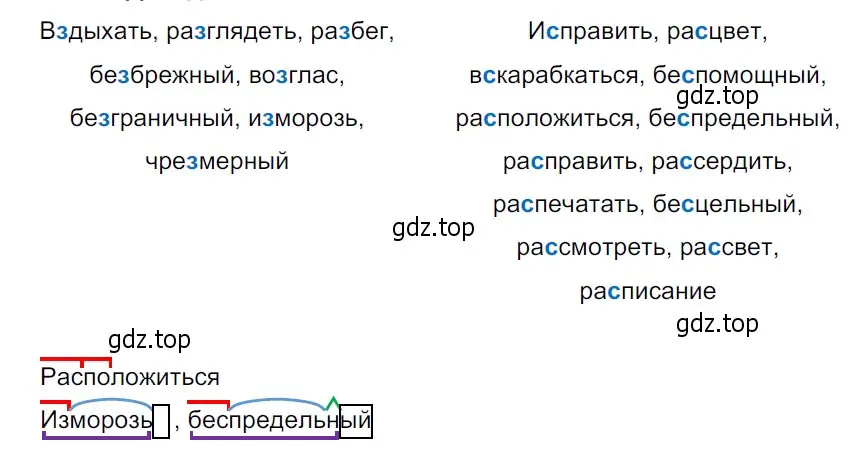 Вздыхать, разглядеть, разбег, безбрежный, возглас, безграничный, изморозь, чрезмерный

Исправить, расцвет, вскарабкаться, беспомощный, расположиться, беспредельный, расправить, рассердить, распечатать, бесцельный, рассмотреть, рассвет, расписание

gdz.top

gdz.top

gdz.top

gdz.top

Расположиться

Изморозь , беспредельный